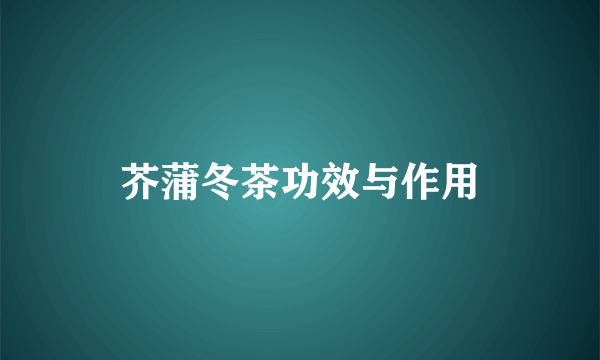 芥蒲冬茶功效与作用